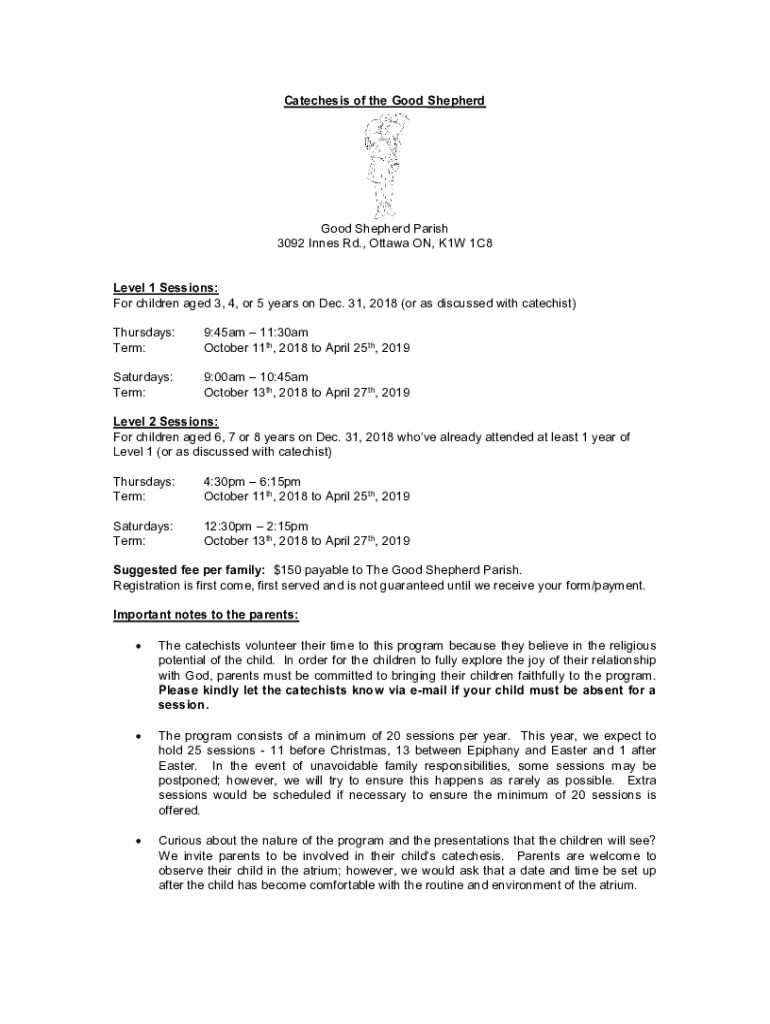 Catechesis of the Good Shepherd

Good Shepherd Parish
3092 Innes Rd., Ottawa ON, K1W 1C8

Level 1 Sessions:
For children aged 3, 4, or 5 years on Dec. 31, 2018 (or as discussed with catechist)

Thursdays: 9:45am – 11:30am
Term: October 11$^{th}$, 2018 to April 25$^{th}$, 2019

Saturdays: 9:00am – 10:45am
Term: October 13$^{th}$, 2018 to April 27$^{th}$, 2019

Level 2 Sessions:
For children aged 6, 7 or 8 years on Dec. 31, 2018 who've already attended at least 1 year of Level 1 (or as discussed with catechist)

Thursdays: 4:30pm – 6:15pm
Term: October 11$^{th}$, 2018 to April 25$^{th}$, 2019

Saturdays: 12:30pm – 2:15pm
Term: October 13$^{th}$, 2018 to April 27$^{th}$, 2019

Suggested fee per family: $150 payable to The Good Shepherd Parish.
Registration is first come, first served and is not guaranteed until we receive your form/payment.

Important notes to the parents:

• The catechists volunteer their time to this program because they believe in the religious potential of the child. In order for the children to fully explore the joy of their relationship with God, parents must be committed to bringing their children faithfully to the program. Please kindly let the catechists know via e-mail if your child must be absent for a session.

• The program consists of a minimum of 20 sessions per year. This year, we expect to hold 25 sessions - 11 before Christmas, 13 between Epiphany and Easter and 1 after Easter. In the event of unavoidable family responsibilities, some sessions may be postponed; however, we will try to ensure this happens as rarely as possible. Extra sessions would be scheduled if necessary to ensure the minimum of 20 sessions is offered.

• Curious about the nature of the program and the presentations that the children will see? We invite parents to be involved in their child's catechesis. Parents are welcome to observe their child in the atrium; however, we would ask that a date and time be set up after the child has become comfortable with the routine and environment of the atrium.